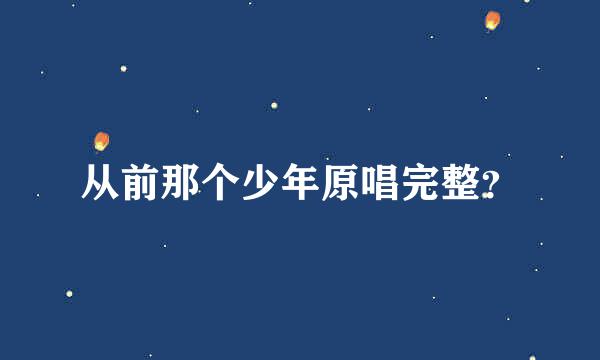 从前那个少年原唱完整?